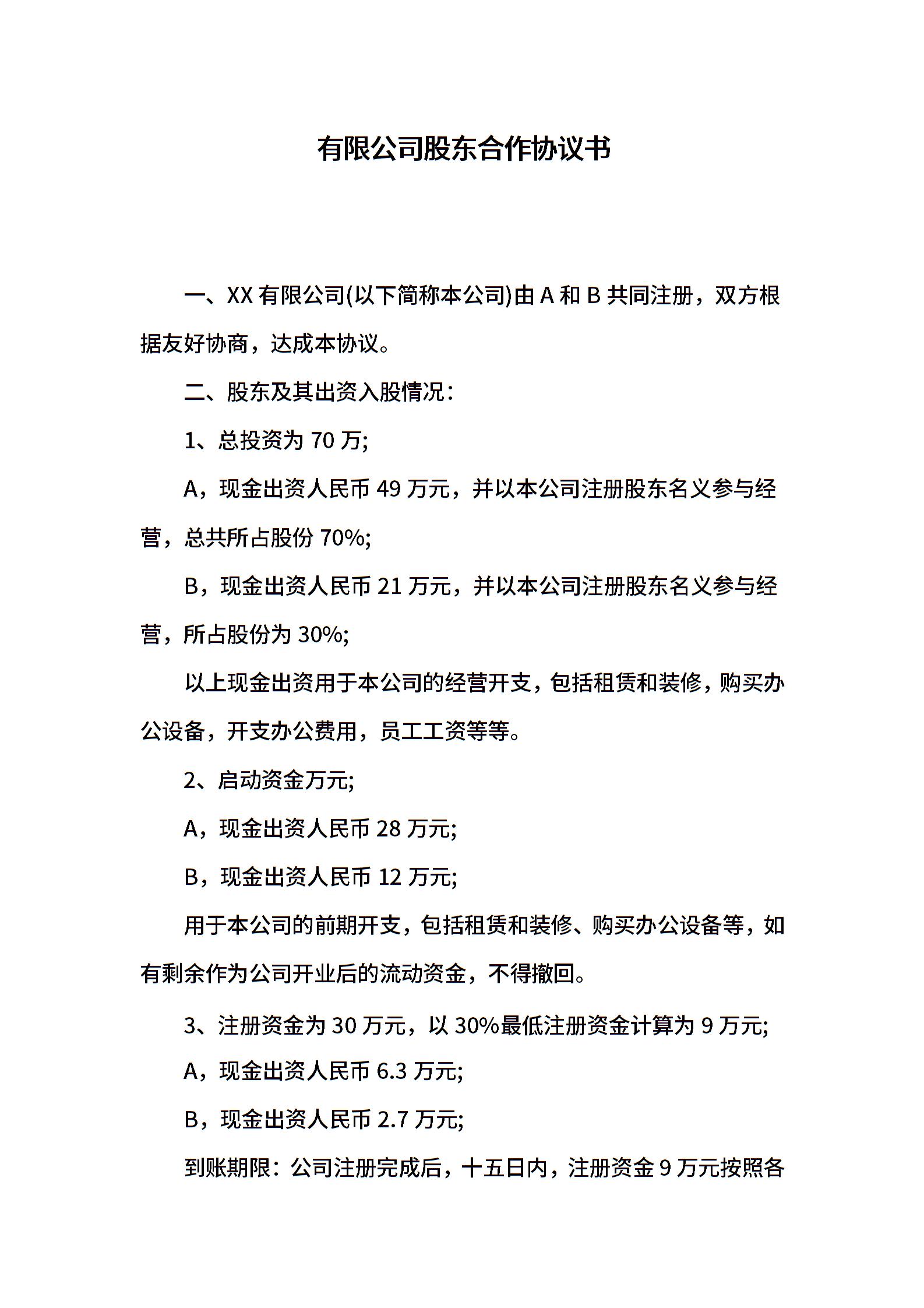 有限公司股东合作协议书

一、XX 有限公司(以下简称本公司)由 A 和 B 共同注册，双方根据友好协商，达成本协议。

二、股东及其出资入股情况：

1、总投资为 70 万;

A，现金出资人民币 49 万元，并以本公司注册股东名义参与经营，总共所占股份 70%;

B，现金出资人民币 21 万元，并以本公司注册股东名义参与经营，所占股份为 30%;

以上现金出资用于本公司的经营开支，包括租赁和装修，购买办公设备，开支办公费用，员工工资等等。

2、启动资金万元;

A，现金出资人民币 28 万元;

B，现金出资人民币 12 万元;

用于本公司的前期开支，包括租赁和装修、购买办公设备等，如有剩余作为公司开业后的流动资金，不得撤回。

3、注册资金为 30 万元，以 30%最低注册资金计算为 9 万元;

A，现金出资人民币 6.3 万元;

B，现金出资人民币 2.7 万元;

到账期限：公司注册完成后，十五日内，注册资金 9 万元按照各